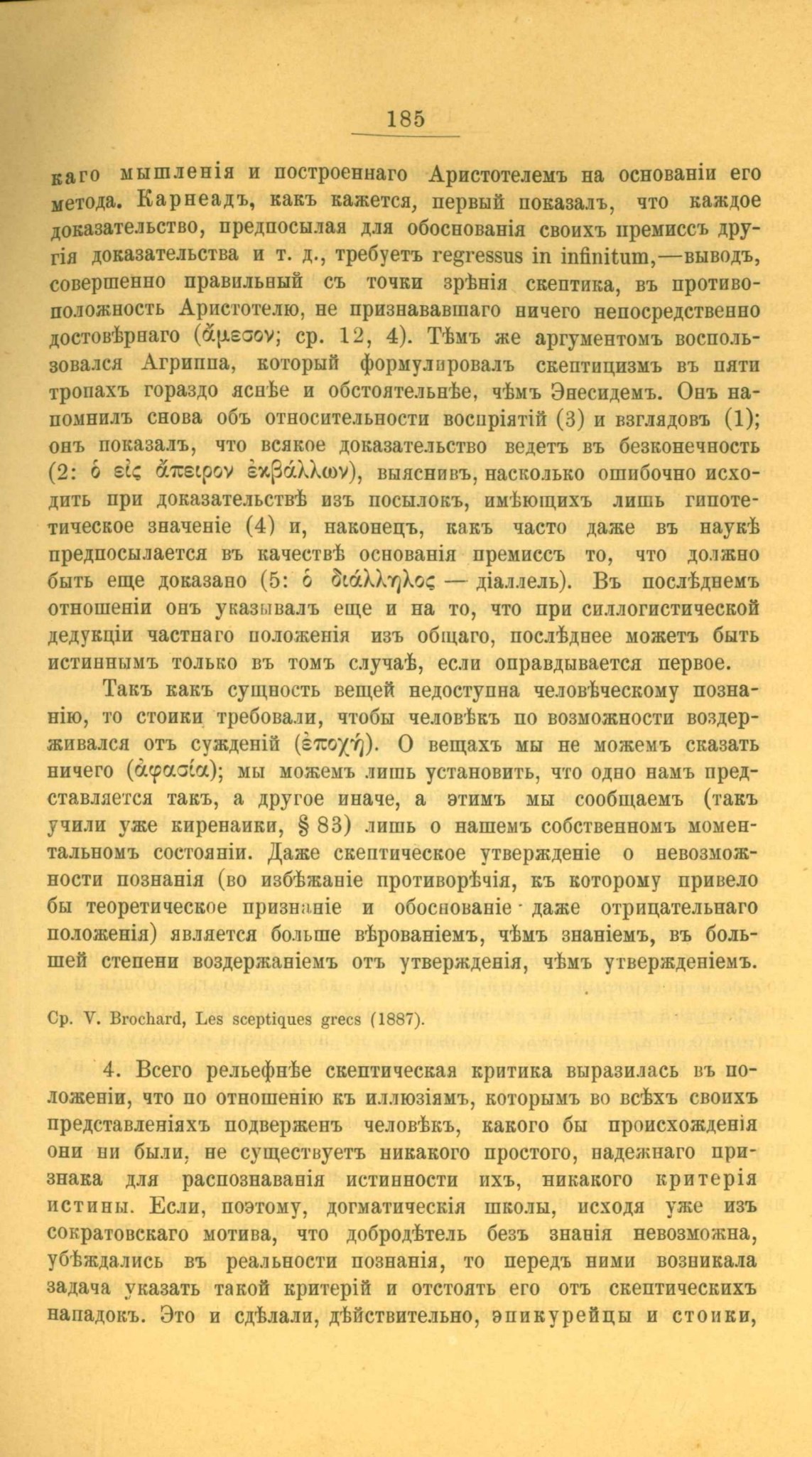 185

каго мышленія и построеннаго Аристотелемъ на основаніи его метода. Карнеадъ, какъ кажется, первый показалъ, что каждое доказательство, предпосылая для обоснованія своихъ премиссъ другія доказательства и т. д., требуетъ regressus in infinitum,—выводъ, совершенно правильный съ точки зрѣнія скептика, въ противоположность Аристотелю, не признававшаго ничего непосредственно достовѣрнаго (ἄμεσον; ср. 12, 4). Тѣмъ же аргументомъ воспользовался Агриппа, который формулировалъ скептицизмъ въ пяти тропахъ гораздо яснѣе и обстоятельнѣе, чѣмъ Энесидемъ. Онъ напомнилъ снова объ относительности воспріятій (3) и взглядовъ (1); онъ показалъ, что всякое доказательство ведетъ въ безконечность (2: ὁ εἰς ἄπειρον ἐκβάλλων), выяснивъ, насколько ошибочно исходить при доказательствѣ изъ посылокъ, имѣющихъ лишь гипотетическое значеніе (4) и, наконецъ, какъ часто даже въ наукѣ предпосылается въ качествѣ основанія премиссъ то, что должно быть еще доказано (5: ὁ διάλληλος — діаллель). Въ послѣднемъ отношеніи онъ указывалъ еще и на то, что при силлогистической дедукціи частнаго положенія изъ общаго, послѣднее можетъ быть истиннымъ только въ томъ случаѣ, если оправдывается первое.

Такъ какъ сущность вещей недоступна человѣческому познанію, то стоики требовали, чтобы человѣкъ по возможности воздерживался отъ сужденій (ἐποχή). О вещахъ мы не можемъ сказать ничего (ἀφασία); мы можемъ лишь установить, что одно намъ представляется такъ, а другое иначе, а этимъ мы сообщаемъ (такъ учили уже киренаики, § 83) лишь о нашемъ собственномъ моментальномъ состояніи. Даже скептическое утвержденіе о невозможности познанія (во избѣжаніе противорѣчія, къ которому привело бы теоретическое признаніе и обоснованіе даже отрицательнаго положенія) является больше вѣрованіемъ, чѣмъ знаніемъ, въ большей степени воздержаніемъ отъ утвержденія, чѣмъ утвержденіемъ.

Ср. V. Brochard, Les sceptiques grecs (1887).

4. Всего рельефнѣе скептическая критика выразилась въ положеніи, что по отношенію къ иллюзіямъ, которымъ во всѣхъ своихъ представленіяхъ подверженъ человѣкъ, какого бы происхожденія они ни были, не существуетъ никакого простого, надежнаго признака для распознаванія истинности ихъ, никакого критерія истины. Если, поэтому, догматическія школы, исходя уже изъ сократовскаго мотива, что добродѣтель безъ знанія невозможна, убѣждались въ реальности познанія, то передъ ними возникала задача указать такой критерій и отстоять его отъ скептическихъ нападокъ. Это и сдѣлали, дѣйствительно, эпикурейцы и стоики,